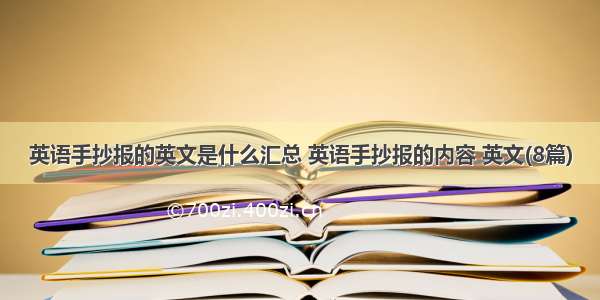 英语手抄报的英文是什么汇总 英语手抄报的内容 英文(8篇)

©700zi.400zi.cn